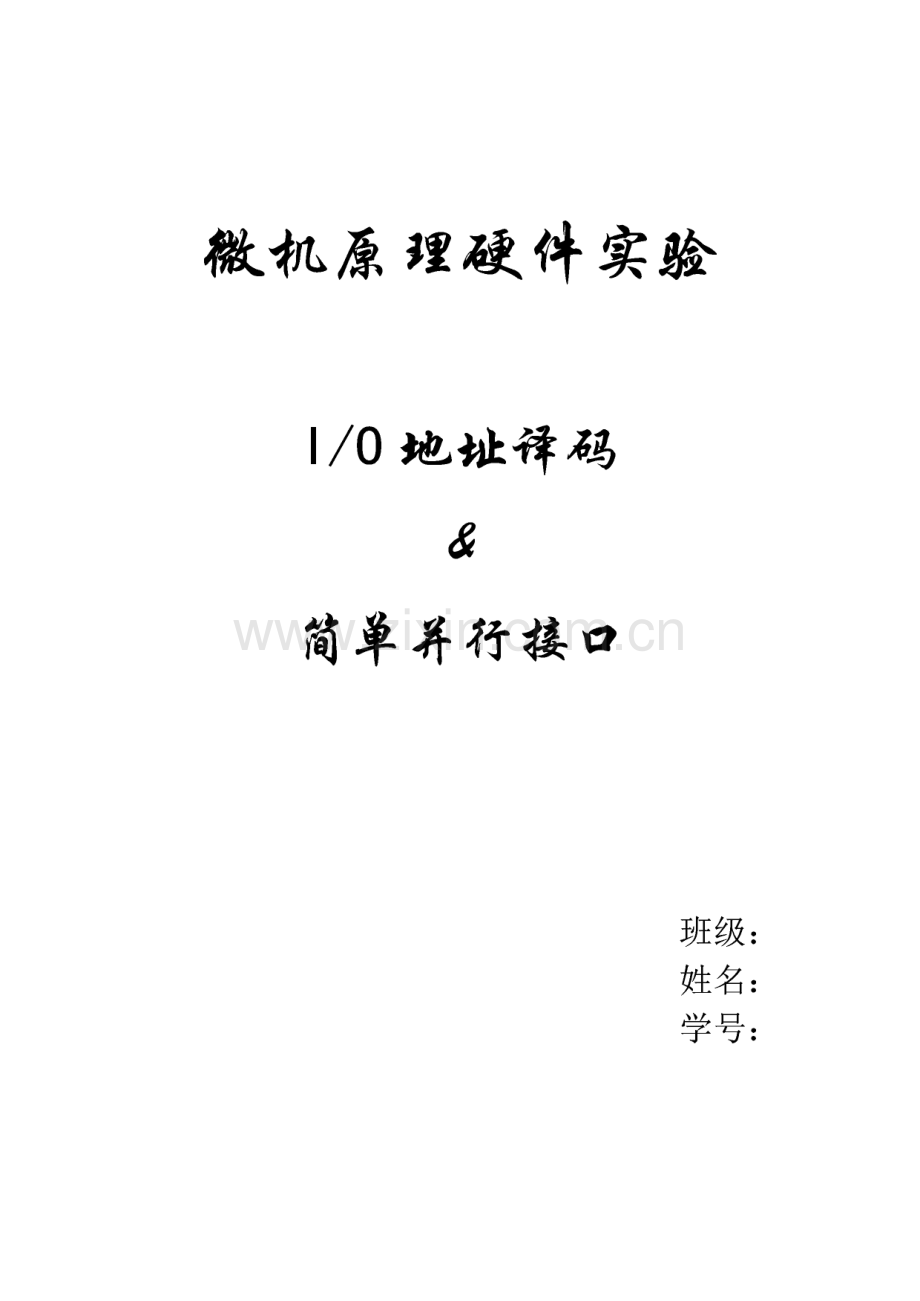 微机原理硬件实验

I/O 地址译码

&

简单并行接口

www.zixin.com.cn

班级：
姓名：
学号：